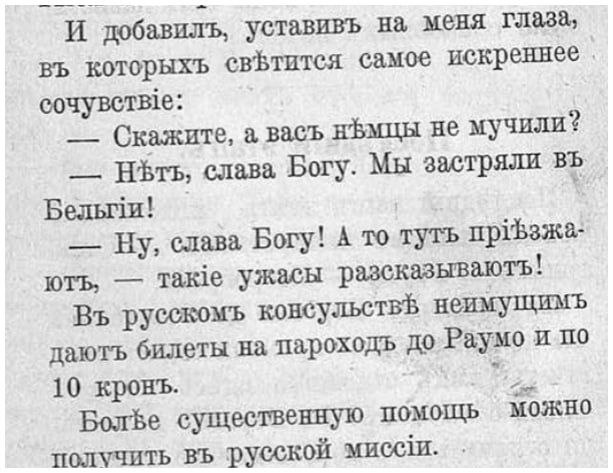 И добавилъ, уставивъ на меня глаза, въ которыхъ свѣтится самое искреннее сочувствіе:

— Скажите, а васъ нѣмцы не мучили?

— Нѣтъ, слава Богу. Мы застряли въ Бельгіи!

— Ну, слава Богу! А то тутъ пріѣзжаютъ, — такіе ужасы разсказываютъ!

Въ русскомъ консульствѣ неимущимъ даютъ билеты на пароходъ до Раумо и по 10 кронъ.

Болѣе существенную помощь можно получить въ русской миссіи.